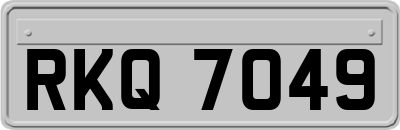 RKQ 7049